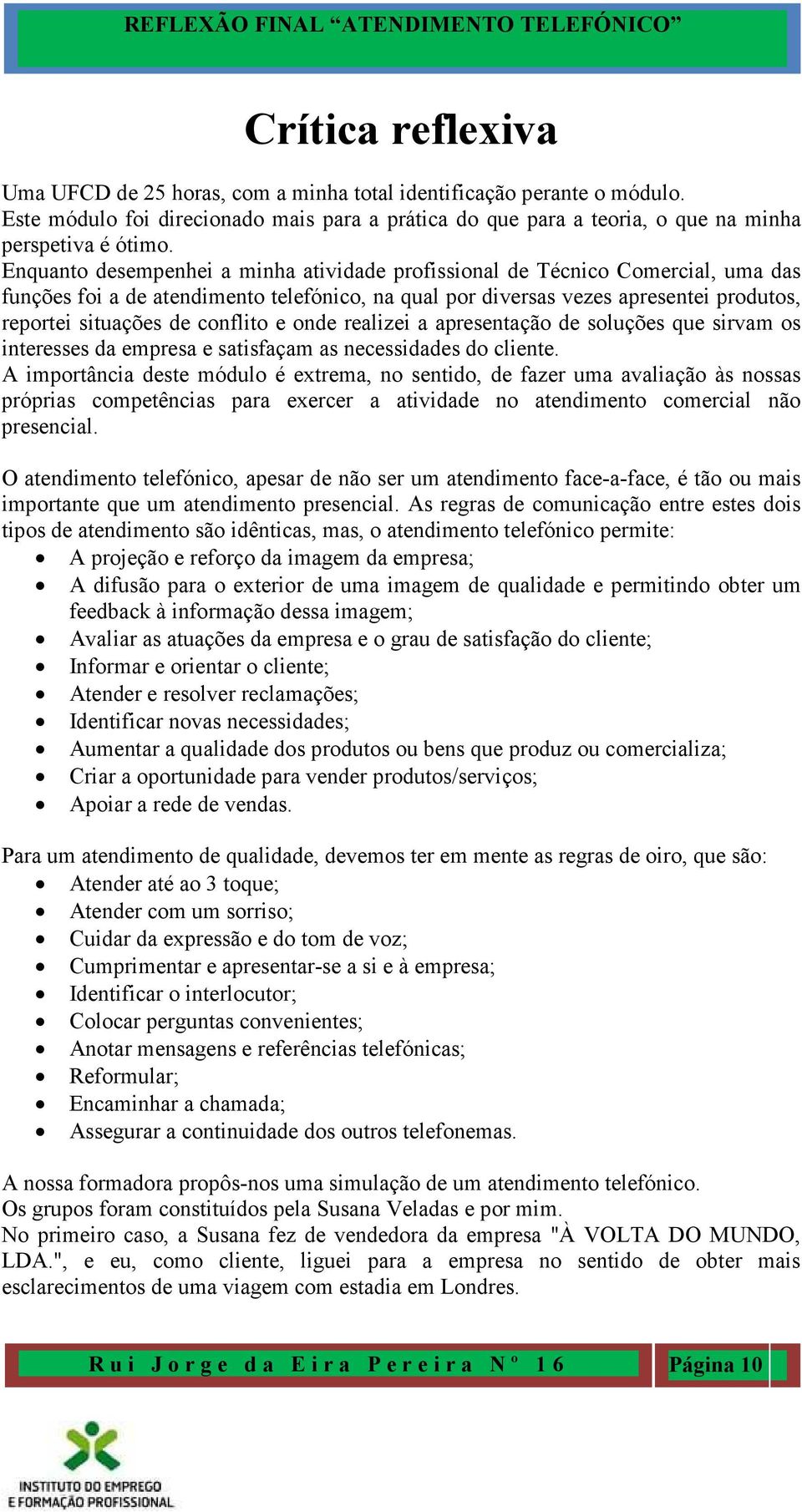 REFLEXÃO FINAL “ATENDIMENTO TELEFÓNICO”

Crítica reflexiva

Uma UFCD de 25 horas, com a minha total identificação perante o módulo.
Este módulo foi direcionado mais para a prática do que para a teoria, o que na minha perspetiva é ótimo.
Enquanto desempenhei a minha atividade profissional de Técnico Comercial, uma das funções foi a de atendimento telefónico, na qual por diversas vezes apresentei produtos, reportei situações de conflito e onde realizei a apresentação de soluções que sirvam os interesses da empresa e satisfaçam as necessidades do cliente.
A importância deste módulo é extrema, no sentido, de fazer uma avaliação às nossas próprias competências para exercer a atividade no atendimento comercial não presencial.

O atendimento telefónico, apesar de não ser um atendimento face-a-face, é tão ou mais importante que um atendimento presencial. As regras de comunicação entre estes dois tipos de atendimento são idênticas, mas, o atendimento telefónico permite:
• A projeção e reforço da imagem da empresa;
• A difusão para o exterior de uma imagem de qualidade e permitindo obter um feedback à informação dessa imagem;
• Avaliar as atuações da empresa e o grau de satisfação do cliente;
• Informar e orientar o cliente;
• Atender e resolver reclamações;
• Identificar novas necessidades;
• Aumentar a qualidade dos produtos ou bens que produz ou comercializa;
• Criar a oportunidade para vender produtos/serviços;
• Apoiar a rede de vendas.

Para um atendimento de qualidade, devemos ter em mente as regras de oiro, que são:
• Atender até ao 3 toque;
• Atender com um sorriso;
• Cuidar da expressão e do tom de voz;
• Cumprimentar e apresentar-se a si e à empresa;
• Identificar o interlocutor;
• Colocar perguntas convenientes;
• Anotar mensagens e referências telefónicas;
• Reformular;
• Encaminhar a chamada;
• Assegurar a continuidade dos outros telefonemas.

A nossa formadora propôs-nos uma simulação de um atendimento telefónico.
Os grupos foram constituídos pela Susana Veladas e por mim.
No primeiro caso, a Susana fez de vendedora da empresa "À VOLTA DO MUNDO, LDA.", e eu, como cliente, liguei para a empresa no sentido de obter mais esclarecimentos de uma viagem com estadia em Londres.

Rui Jorge da Eira Pereira Nº 16 Página 10

INSTITUTO DO EMPREGO E FORMAÇÃO PROFISSIONAL